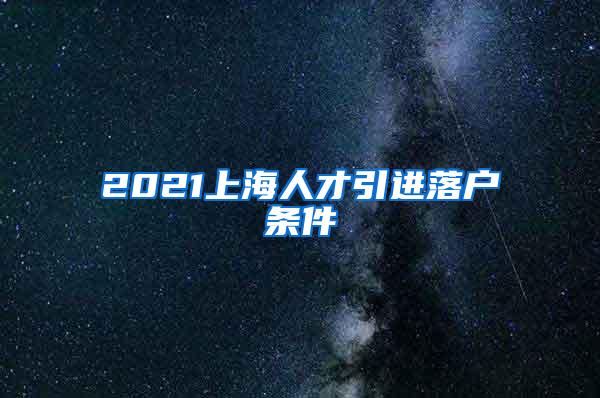 2021上海人才引进落户条件